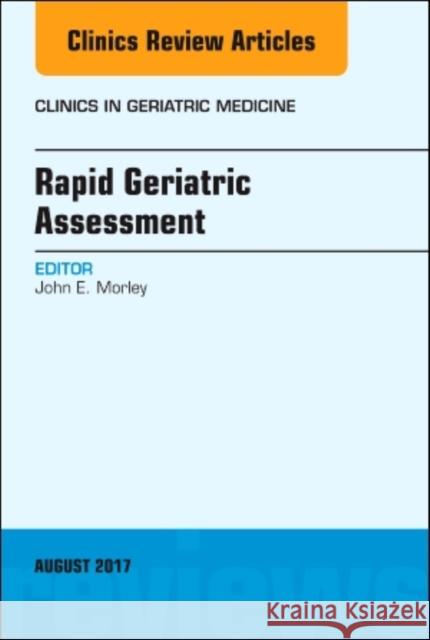 Clinics Review Articles

CLINICS IN GERIATRIC MEDICINE

Rapid Geriatric Assessment

EDITOR
John E. Morley

AUGUST 2017

Kraina Książek